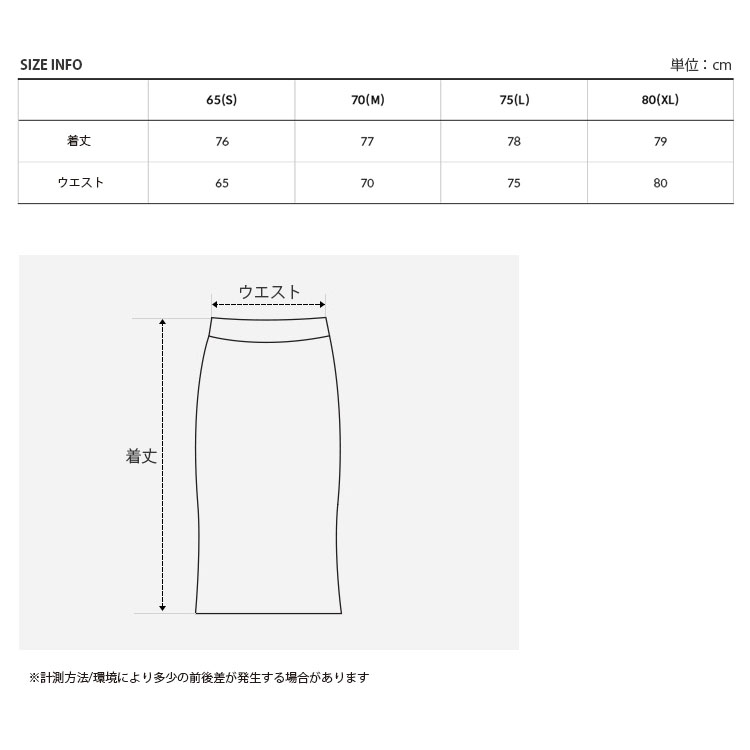 SIZE INFO

単位：cm

|  | 65(S) | 70(M) | 75(L) | 80(XL) |
|---|---|---|---|---|
| 着丈 | 76 | 77 | 78 | 79 |
| ウエスト | 65 | 70 | 75 | 80 |

ウエスト

着丈

※計測方法/環境により多少の前後差が発生する場合があります